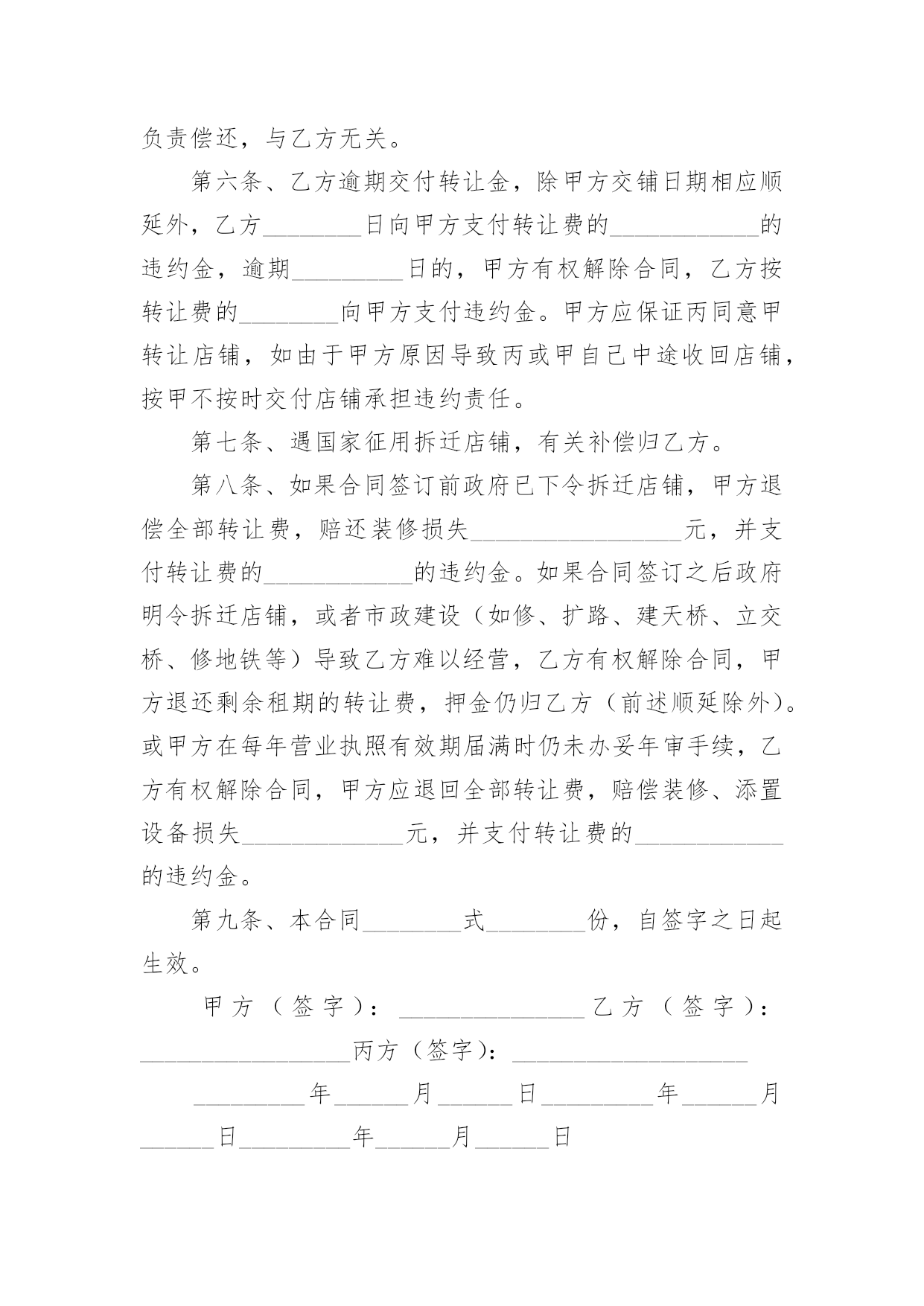 负责偿还，与乙方无关。

第六条、乙方逾期交付转让金，除甲方交铺日期相应顺延外，乙方________日向甲方支付转让费的____________的违约金，逾期_________日的，甲方有权解除合同，乙方按转让费的________向甲方支付违约金。甲方应保证丙同意甲转让店铺，如由于甲方原因导致丙或甲自己中途收回店铺，按甲不按时交付店铺承担违约责任。

第七条、遇国家征用拆迁店铺，有关补偿归乙方。

第八条、如果合同签订前政府已下令拆迁店铺，甲方退偿全部转让费，赔还装修损失_________________元，并支付转让费的____________的违约金。如果合同签订之后政府明令拆迁店铺，或者市政建设（如修、扩路、建天桥、立交桥、修地铁等）导致乙方难以经营，乙方有权解除合同，甲方退还剩余租期的转让费，押金仍归乙方（前述顺延除外）。或甲方在每年营业执照有效期届满时仍未办妥年审手续，乙方有权解除合同，甲方应退回全部转让费，赔偿装修、添置设备损失_____________元，并支付转让费的____________的违约金。

第九条、本合同________式________份，自签字之日起生效。

甲方（签字）：_______________乙方（签字）：_________________丙方（签字）：___________________

_________年______月______日_________年______月______日_________年______月______日